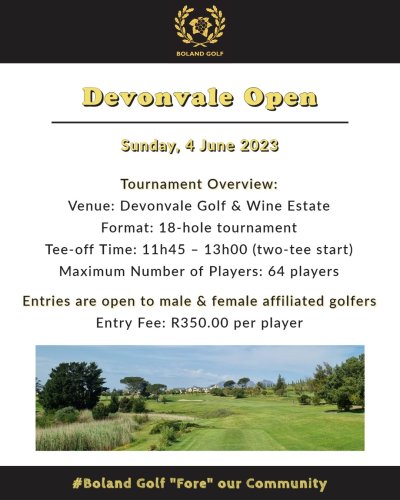 BOLAND GOLF

Devonvale Open

Sunday, 4 June 2023

Tournament Overview:
Venue: Devonvale Golf & Wine Estate
Format: 18-hole tournament
Tee-off Time: 11h45 – 13h00 (two-tee start)
Maximum Number of Players: 64 players

Entries are open to male & female affiliated golfers
Entry Fee: R350.00 per player

#Boland Golf "Fore" our Community